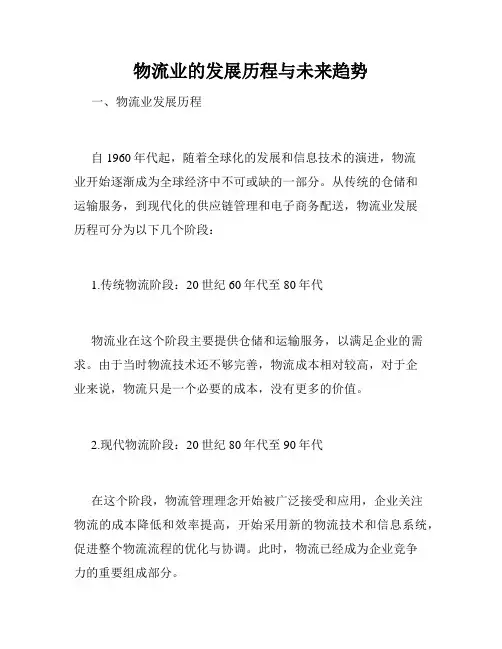 物流业的发展历程与未来趋势

一、物流业发展历程

自 1960 年代起，随着全球化的发展和信息技术的演进，物流业开始逐渐成为全球经济中不可或缺的一部分。从传统的仓储和运输服务，到现代化的供应链管理和电子商务配送，物流业发展历程可分为以下几个阶段：

1.传统物流阶段：20 世纪 60 年代至 80 年代

物流业在这个阶段主要提供仓储和运输服务，以满足企业的需求。由于当时物流技术还不够完善，物流成本相对较高，对于企业来说，物流只是一个必要的成本，没有更多的价值。

2.现代物流阶段：20 世纪 80 年代至 90 年代

在这个阶段，物流管理理念开始被广泛接受和应用，企业关注物流的成本降低和效率提高，开始采用新的物流技术和信息系统，促进整个物流流程的优化与协调。此时，物流已经成为企业竞争力的重要组成部分。